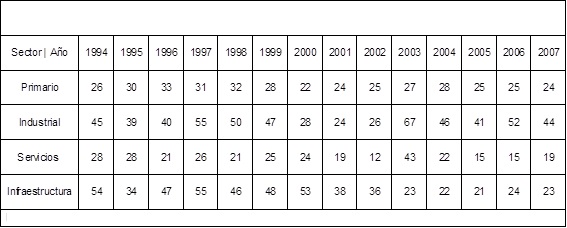 | Sector \| Año | 1994 | 1995 | 1996 | 1997 | 1998 | 1999 | 2000 | 2001 | 2002 | 2003 | 2004 | 2005 | 2006 | 2007 |
|---|---|---|---|---|---|---|---|---|---|---|---|---|---|---|
| Primario | 26 | 30 | 33 | 31 | 32 | 28 | 22 | 24 | 25 | 27 | 28 | 25 | 25 | 24 |
| Industrial | 45 | 39 | 40 | 55 | 50 | 47 | 28 | 24 | 26 | 67 | 46 | 41 | 52 | 44 |
| Servicios | 28 | 28 | 21 | 26 | 21 | 25 | 24 | 19 | 12 | 43 | 22 | 15 | 15 | 19 |
| Infraestructura | 54 | 34 | 47 | 55 | 46 | 48 | 53 | 38 | 36 | 23 | 22 | 21 | 24 | 23 |